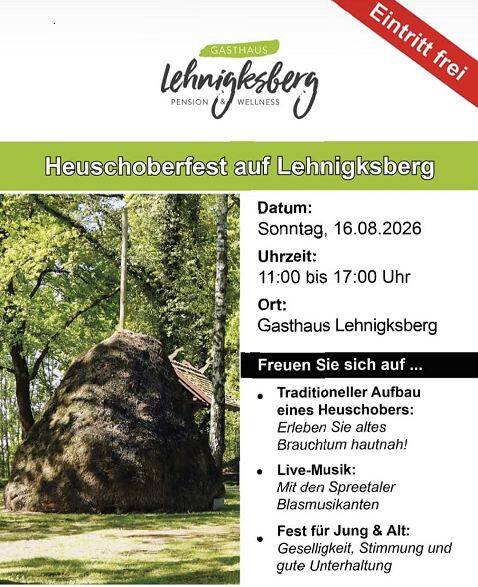 Eintritt frei

GASTHAUS
Lehnigksberg
PENSION & WELLNESS

Heuschoberfest auf Lehnigksberg

Datum:
Sonntag, 16.08.2026

Uhrzeit:
11:00 bis 17:00 Uhr

Ort:
Gasthaus Lehnigksberg

Freuen Sie sich auf ...

• Traditioneller Aufbau eines Heuschobers:
Erleben Sie altes Brauchtum hautnah!

• Live-Musik:
Mit den Spreetaler Blasmusikanten

• Fest für Jung & Alt:
Geselligkeit, Stimmung und gute Unterhaltung